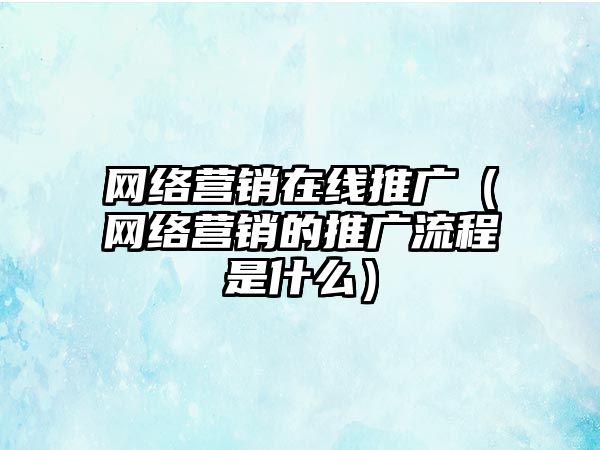 网络营销在线推广（网络营销的推广流程是什么）